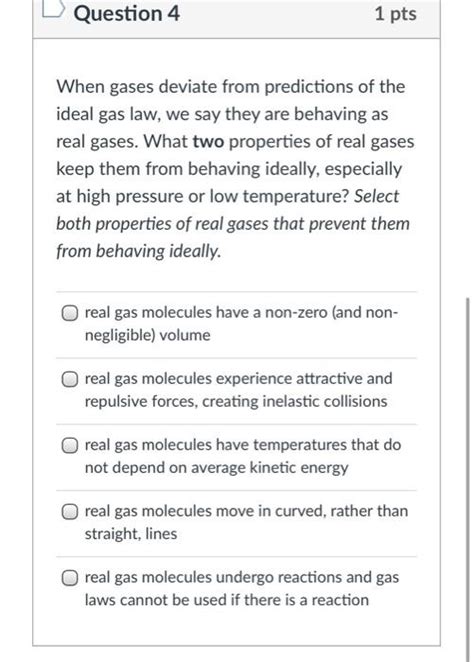 Question 4

1 pts

When gases deviate from predictions of the ideal gas law, we say they are behaving as real gases. What two properties of real gases keep them from behaving ideally, especially at high pressure or low temperature? Select both properties of real gases that prevent them from behaving ideally.

real gas molecules have a non-zero (and non-negligible) volume

real gas molecules experience attractive and repulsive forces, creating inelastic collisions

real gas molecules have temperatures that do not depend on average kinetic energy

real gas molecules move in curved, rather than straight, lines

real gas molecules undergo reactions and gas laws cannot be used if there is a reaction